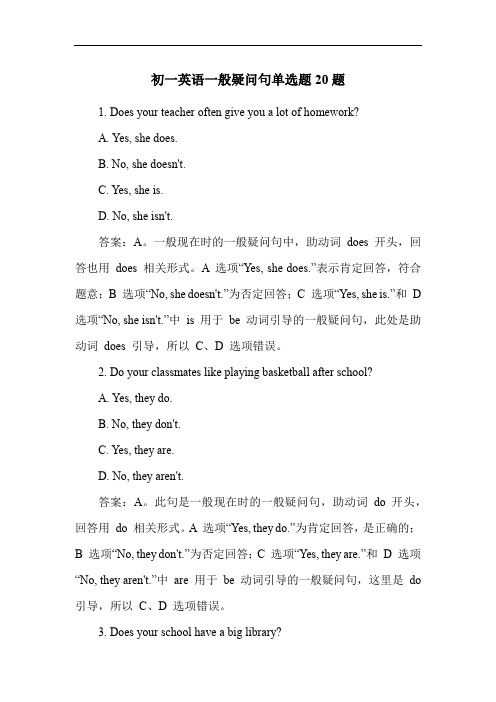 初一英语一般疑问句单选题 20 题

1. Does your teacher often give you a lot of homework?

A. Yes, she does.

B. No, she doesn't.

C. Yes, she is.

D. No, she isn't.

答案：A。一般现在时的一般疑问句中，助动词 does 开头，回答也用 does 相关形式。A 选项“Yes, she does.”表示肯定回答，符合题意；B 选项“No, she doesn't.”为否定回答；C 选项“Yes, she is.”和 D 选项“No, she isn't.”中 is 用于 be 动词引导的一般疑问句，此处是助动词 does 引导，所以 C、D 选项错误。

2. Do your classmates like playing basketball after school?

A. Yes, they do.

B. No, they don't.

C. Yes, they are.

D. No, they aren't.

答案：A。此句是一般现在时的一般疑问句，助动词 do 开头，回答用 do 相关形式。A 选项“Yes, they do.”为肯定回答，是正确的；B 选项“No, they don't.”为否定回答；C 选项“Yes, they are.”和 D 选项“No, they aren't.”中 are 用于 be 动词引导的一般疑问句，这里是 do 引导，所以 C、D 选项错误。

3. Does your school have a big library?